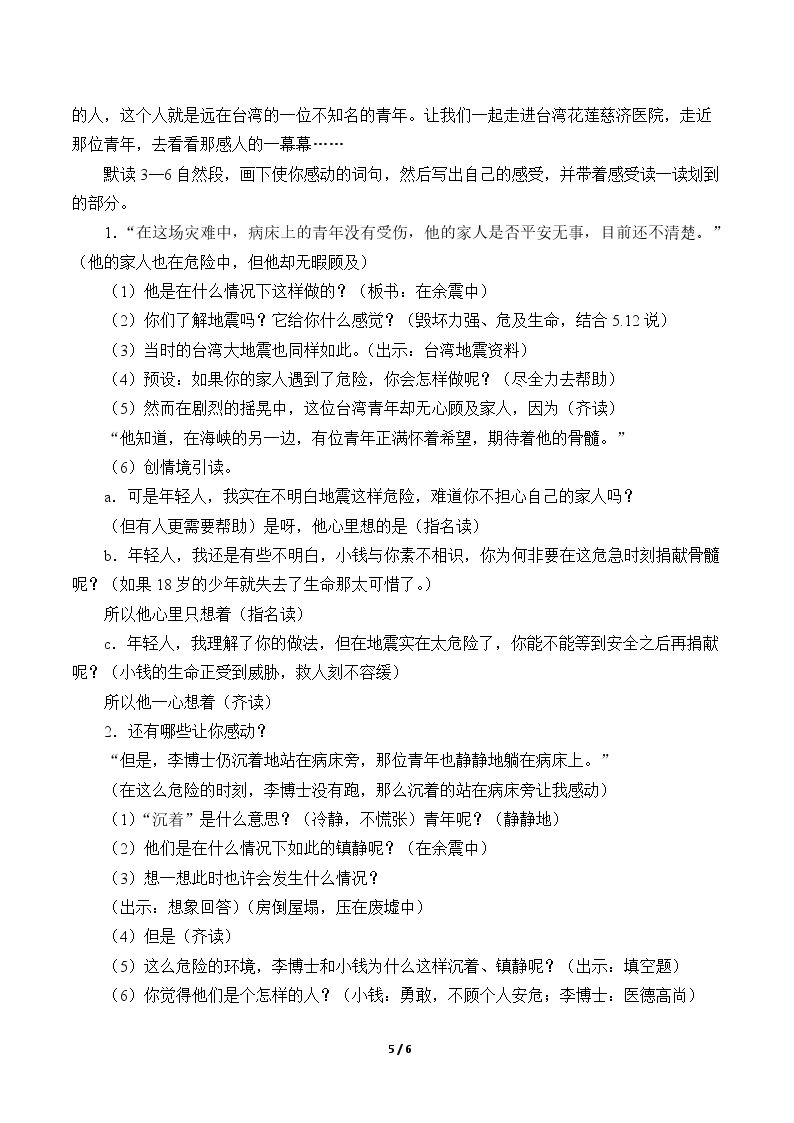 的人，这个人就是远在台湾的一位不知名的青年。让我们一起走进台湾花莲慈济医院，走近那位青年，去看看那感人的一幕幕……

默读3—6自然段，画下使你感动的词句，然后写出自己的感受，并带着感受读一读划到的部分。

1．“在这场灾难中，病床上的青年没有受伤，他的家人是否平安无事，目前还不清楚。”（他的家人也在危险中，但他却无暇顾及）

（1）他是在什么情况下这样做的？（板书：在余震中）

（2）你们了解地震吗？它给你什么感觉？（毁坏力强、危及生命，结合5.12说）

（3）当时的台湾大地震也同样如此。(出示：台湾地震资料)

（4）预设：如果你的家人遇到了危险，你会怎样做呢？（尽全力去帮助）

（5）然而在剧烈的摇晃中，这位台湾青年却无心顾及家人，因为（齐读）

“他知道，在海峡的另一边，有位青年正满怀着希望，期待着他的骨髓。”

（6）创情境引读。

a．可是年轻人，我实在不明白地震这样危险，难道你不担心自己的家人吗？

（但有人更需要帮助）是呀，他心里想的是（指名读）

b．年轻人，我还是有些不明白，小钱与你素不相识，你为何非要在这危急时刻捐献骨髓呢？（如果18岁的少年就失去了生命那太可惜了。）

所以他心里只想着（指名读）

c．年轻人，我理解了你的做法，但在地震实在太危险了，你能不能等到安全之后再捐献呢？（小钱的生命正受到威胁，救人刻不容缓）

所以他一心想着（齐读）

2．还有哪些让你感动？

“但是，李博士仍沉着地站在病床旁，那位青年也静静地躺在病床上。”

（在这么危险的时刻，李博士没有跑，那么沉着的站在病床旁让我感动）

(1)“沉着”是什么意思？（冷静，不慌张）青年呢？（静静地）

(2)他们是在什么情况下如此的镇静呢？（在余震中）

(3)想一想此时也许会发生什么情况？

(出示：想象回答)（房倒屋塌，压在废墟中）

(4)但是（齐读）

(5)这么危险的环境，李博士和小钱为什么这样沉着、镇静呢？（出示：填空题）

(6)你觉得他们是个怎样的人？（小钱：勇敢，不顾个人安危；李博士：医德高尚）

5/6